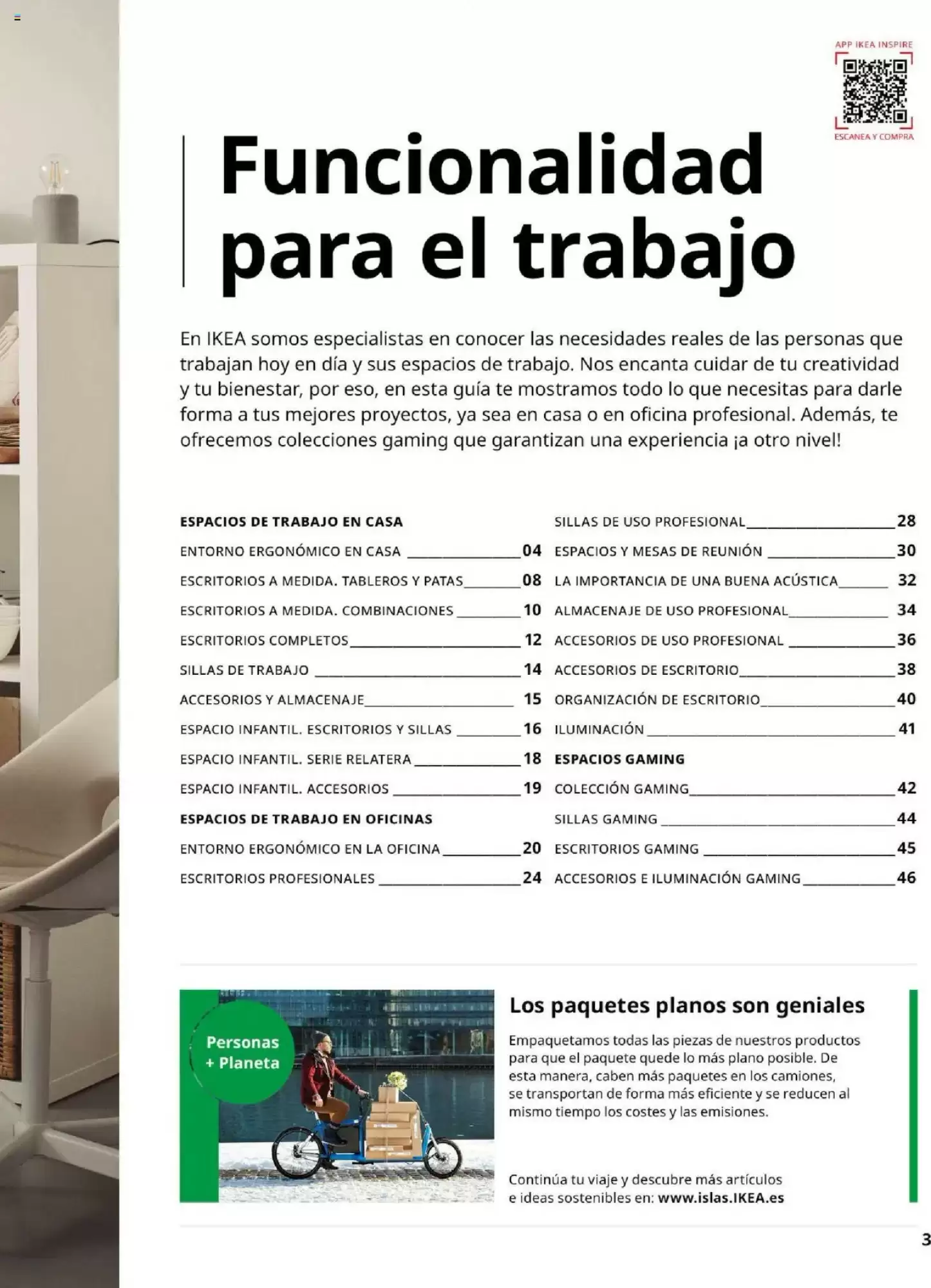 APP IKEA INSPIRE
ESCANEA Y COMPRA

Funcionalidad para el trabajo

En IKEA somos especialistas en conocer las necesidades reales de las personas que trabajan hoy en día y sus espacios de trabajo. Nos encanta cuidar de tu creatividad y tu bienestar, por eso, en esta guía te mostramos todo lo que necesitas para darle forma a tus mejores proyectos, ya sea en casa o en oficina profesional. Además, te ofrecemos colecciones gaming que garantizan una experiencia ¡a otro nivel!

ESPACIOS DE TRABAJO EN CASA
ENTORNO ERGONÓMICO EN CASA 04
ESCRITORIOS A MEDIDA. TABLEROS Y PATAS 08
ESCRITORIOS A MEDIDA. COMBINACIONES 10
ESCRITORIOS COMPLETOS 12
SILLAS DE TRABAJO 14
ACCESORIOS Y ALMACENAJE 15
ESPACIO INFANTIL. ESCRITORIOS Y SILLAS 16
ESPACIO INFANTIL. SERIE RELATERA 18
ESPACIO INFANTIL. ACCESORIOS 19
ESPACIOS DE TRABAJO EN OFICINAS
ENTORNO ERGONÓMICO EN LA OFICINA 20
ESCRITORIOS PROFESIONALES 24

SILLAS DE USO PROFESIONAL 28
ESPACIOS Y MESAS DE REUNIÓN 30
LA IMPORTANCIA DE UNA BUENA ACÚSTICA 32
ALMACENAJE DE USO PROFESIONAL 34
ACCESORIOS DE USO PROFESIONAL 36
ACCESORIOS DE ESCRITORIO 38
ORGANIZACIÓN DE ESCRITORIO 40
ILUMINACIÓN 41
ESPACIOS GAMING
COLECCIÓN GAMING 42
SILLAS GAMING 44
ESCRITORIOS GAMING 45
ACCESORIOS E ILUMINACIÓN GAMING 46

Personas + Planeta

Los paquetes planos son geniales

Empaquetamos todas las piezas de nuestros productos para que el paquete quede lo más plano posible. De esta manera, caben más paquetes en los camiones, se transportan de forma más eficiente y se reducen al mismo tiempo los costes y las emisiones.

Continúa tu viaje y descubre más artículos e ideas sostenibles en: www.islas.IKEA.es

3